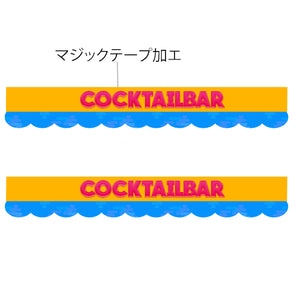 マジックテープ加工

COCKTAILBAR

COCKTAILBAR